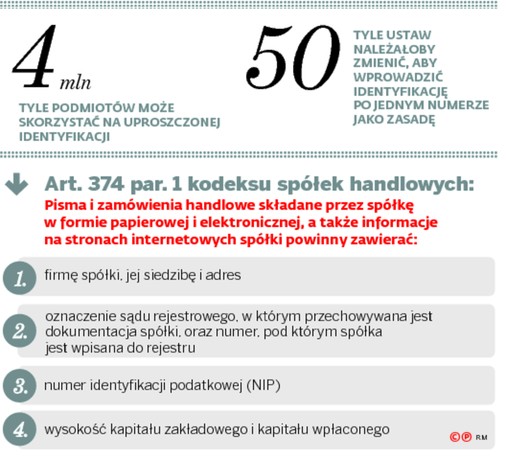 4 mln

TYLE PODMIOTÓW MOŻE SKORZYSTAĆ NA UPROSZCZONEJ IDENTYFIKACJI

50

TYLE USTAW NALEŻAŁOBY ZMIENIĆ, ABY WPROWADZIĆ IDENTYFIKACJĘ PO JEDNYM NUMERZE JAKO ZASADĘ

Art. 374 par. 1 kodeksu spółek handlowych:
Pisma i zamówienia handlowe składane przez spółkę w formie papierowej i elektronicznej, a także informacje na stronach internetowych spółki powinny zawierać:

1. firmę spółki, jej siedzibę i adres

2. oznaczenie sądu rejestrowego, w którym przechowywana jest dokumentacja spółki, oraz numer, pod którym spółka jest wpisana do rejestru

3. numer identyfikacji podatkowej (NIP)

4. wysokość kapitału zakładowego i kapitału wpłaconego

©℗ RM